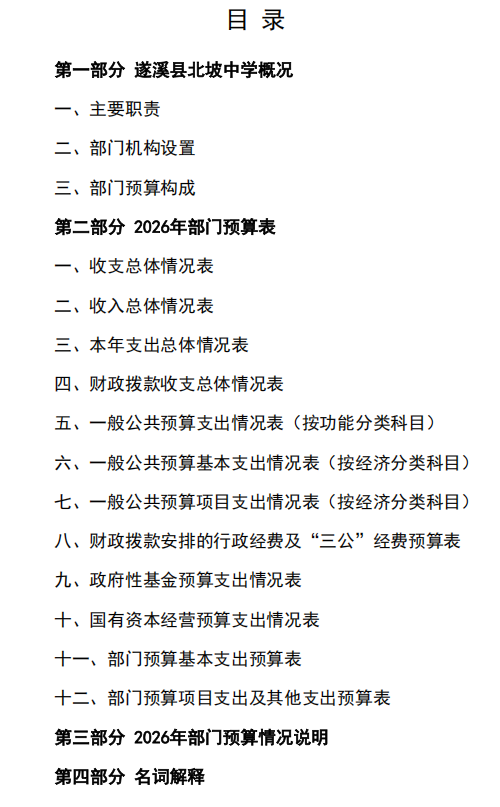 目 录

第一部分 遂溪县北坡中学概况

一、主要职责

二、部门机构设置

三、部门预算构成

第二部分 2026年部门预算表

一、收支总体情况表

二、收入总体情况表

三、本年支出总体情况表

四、财政拨款收支总体情况表

五、一般公共预算支出情况表（按功能分类科目）

六、一般公共预算基本支出情况表（按经济分类科目）

七、一般公共预算项目支出情况表（按经济分类科目）

八、财政拨款安排的行政经费及“三公”经费预算表

九、政府性基金预算支出情况表

十、国有资本经营预算支出情况表

十一、部门预算基本支出预算表

十二、部门预算项目支出及其他支出预算表

第三部分 2026年部门预算情况说明

第四部分 名词解释